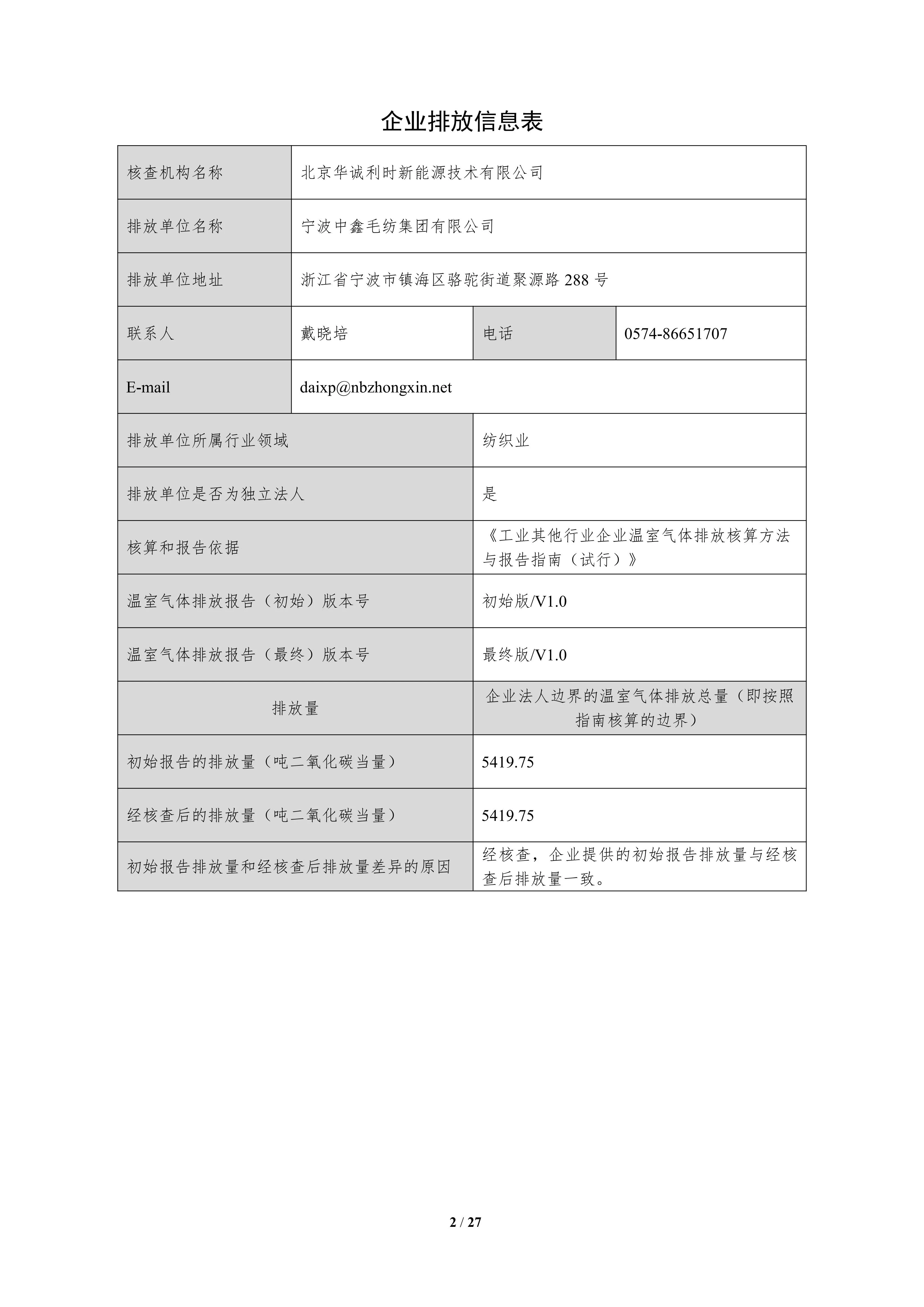 企业排放信息表

| 核查机构名称 | 北京华诚利时新能源技术有限公司 | | |
|---|---|---|---|
| 排放单位名称 | 宁波中鑫毛纺集团有限公司 | | |
| 排放单位地址 | 浙江省宁波市镇海区骆驼街道聚源路 288 号 | | |
| 联系人 | 戴晓培 | 电话 | 0574-86651707 |
| E-mail | daixp@nbzhongxin.net | | |
| 排放单位所属行业领域 | | 纺织业 | |
| 排放单位是否为独立法人 | | 是 | |
| 核算和报告依据 | | 《工业其他行业企业温室气体排放核算方法与报告指南（试行）》 | |
| 温室气体排放报告（初始）版本号 | | 初始版/V1.0 | |
| 温室气体排放报告（最终）版本号 | | 最终版/V1.0 | |
| 排放量 | | 企业法人边界的温室气体排放总量（即按照指南核算的边界） | |
| 初始报告的排放量（吨二氧化碳当量） | | 5419.75 | |
| 经核查后的排放量（吨二氧化碳当量） | | 5419.75 | |
| 初始报告排放量和经核查后排放量差异的原因 | | 经核查，企业提供的初始报告排放量与经核查后排放量一致。 | |

2 / 27